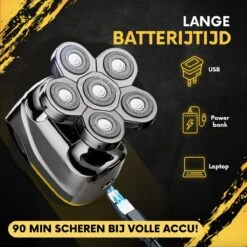 LANGE
BATTERIJTIJD

USB

Power bank

Laptop

90 MIN SCHEREN BIJ VOLLE ACCU!